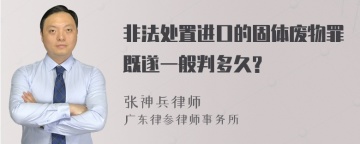 非法处置进口的固体废物罪既遂一般判多久?

张神兵律师
广东律参律师事务所